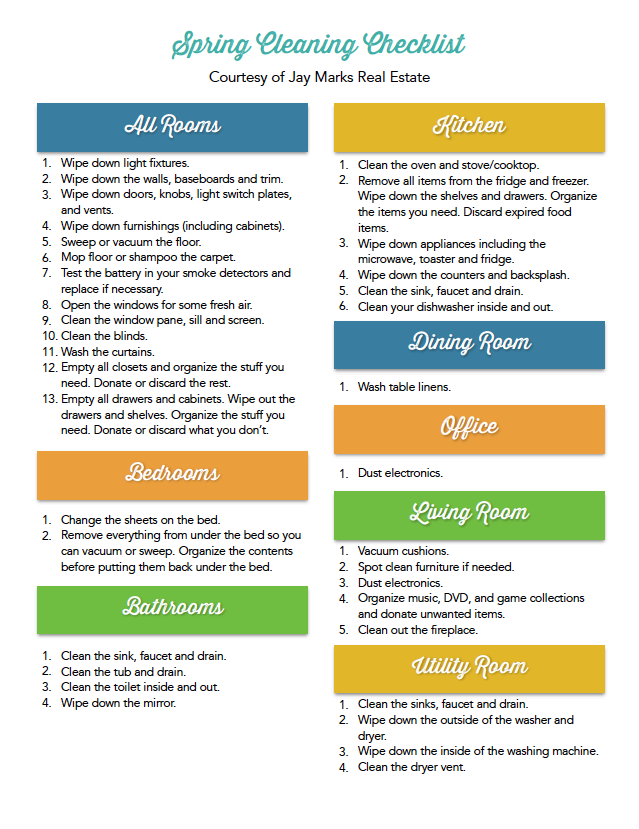 Spring Cleaning Checklist

Courtesy of Jay Marks Real Estate

All Rooms

1. Wipe down light fixtures.
2. Wipe down the walls, baseboards and trim.
3. Wipe down doors, knobs, light switch plates, and vents.
4. Wipe down furnishings (including cabinets).
5. Sweep or vacuum the floor.
6. Mop floor or shampoo the carpet.
7. Test the battery in your smoke detectors and replace if necessary.
8. Open the windows for some fresh air.
9. Clean the window pane, sill and screen.
10. Clean the blinds.
11. Wash the curtains.
12. Empty all closets and organize the stuff you need. Donate or discard the rest.
13. Empty all drawers and cabinets. Wipe out the drawers and shelves. Organize the stuff you need. Donate or discard what you don't.

Bedrooms

1. Change the sheets on the bed.
2. Remove everything from under the bed so you can vacuum or sweep. Organize the contents before putting them back under the bed.

Bathrooms

1. Clean the sink, faucet and drain.
2. Clean the tub and drain.
3. Clean the toilet inside and out.
4. Wipe down the mirror.

Kitchen

1. Clean the oven and stove/cooktop.
2. Remove all items from the fridge and freezer. Wipe down the shelves and drawers. Organize the items you need. Discard expired food items.
3. Wipe down appliances including the microwave, toaster and fridge.
4. Wipe down the counters and backsplash.
5. Clean the sink, faucet and drain.
6. Clean your dishwasher inside and out.

Dining Room

1. Wash table linens.

Office

1. Dust electronics.

Living Room

1. Vacuum cushions.
2. Spot clean furniture if needed.
3. Dust electronics.
4. Organize music, DVD, and game collections and donate unwanted items.
5. Clean out the fireplace.

Utility Room

1. Clean the sinks, faucet and drain.
2. Wipe down the outside of the washer and dryer.
3. Wipe down the inside of the washing machine.
4. Clean the dryer vent.